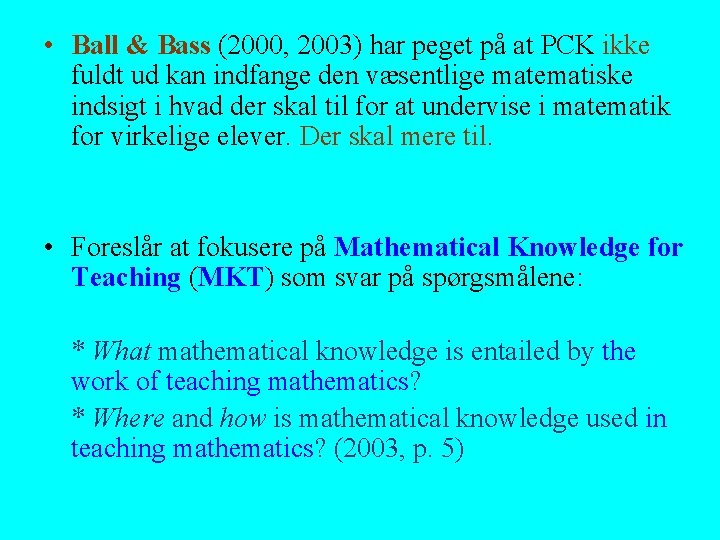 • Ball & Bass (2000, 2003) har peget på at PCK ikke fuldt ud kan indfange den væsentlige matematiske indsigt i hvad der skal til for at undervise i matematik for virkelige elever. Der skal mere til.

• Foreslår at fokusere på Mathematical Knowledge for Teaching (MKT) som svar på spørgsmålene:

* What mathematical knowledge is entailed by the work of teaching mathematics?

* Where and how is mathematical knowledge used in teaching mathematics? (2003, p. 5)